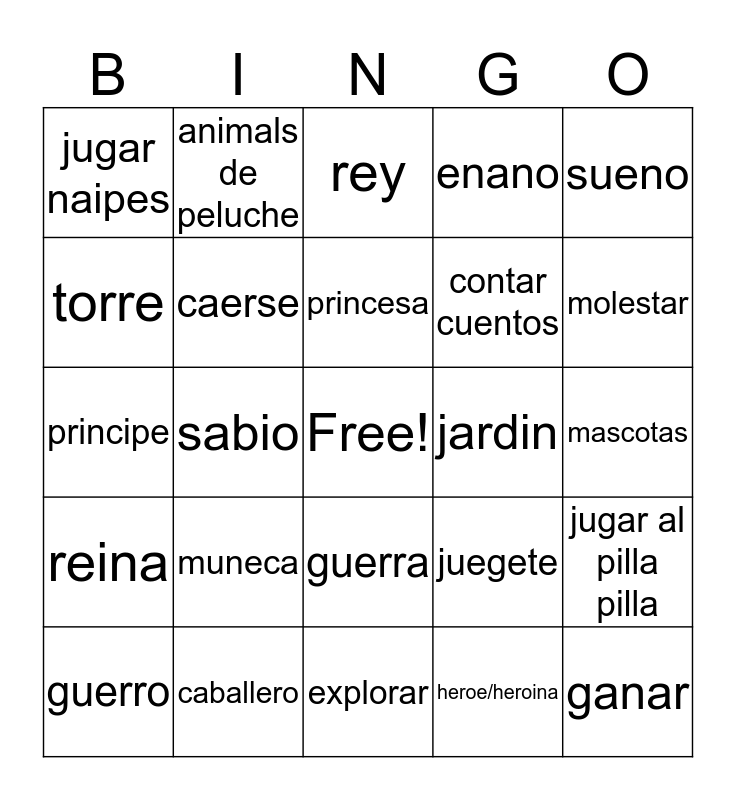 | B | I | N | G | O |
|---|---|---|---|---|
| jugar naipes | animals de peluche | rey | enano | sueno |
| torre | caerse | princesa | contar cuentos | molestar |
| principe | sabio | Free! | jardin | mascotas |
| reina | muneca | guerra | juegete | jugar al pilla pilla |
| guerro | caballero | explorar | heroe/heroina | ganar |